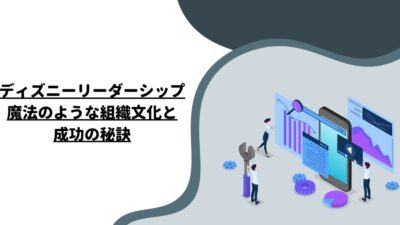 ディズニーリーダーシップ
魔法のような組織文化と
成功の秘訣